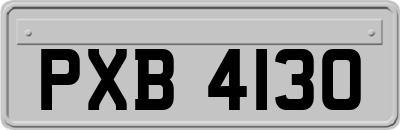 PXB 4130